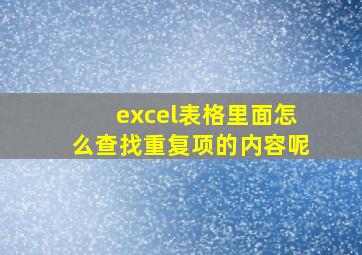 excel表格里面怎么查找重复项的内容呢